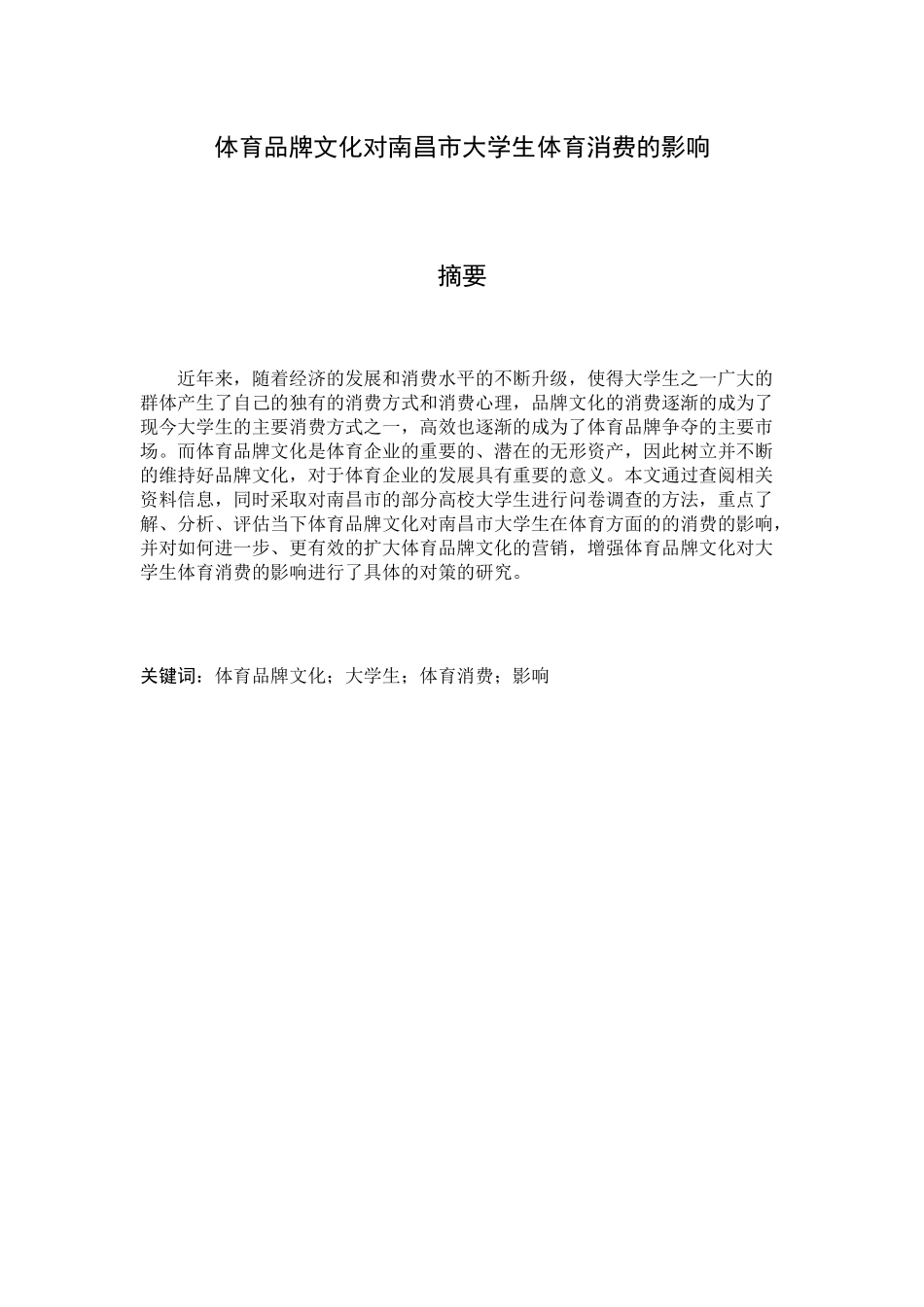 体育品牌文化对南昌市大学生体育消费的影响

摘要

近年来，随着经济的发展和消费水平的不断升级，使得大学生之一广大的群体产生了自己的独有的消费方式和消费心理，品牌文化的消费逐渐的成为了现今大学生的主要消费方式之一，高效也逐渐的成为了体育品牌争夺的主要市场。而体育品牌文化是体育企业的重要的、潜在的无形资产，因此树立并不断的维持好品牌文化，对于体育企业的发展具有重要的意义。本文通过查阅相关资料信息，同时采取对南昌市的部分高校大学生进行问卷调查的方法，重点了解、分析、评估当下体育品牌文化对南昌市大学生在体育方面的的消费的影响，并对如何进一步、更有效的扩大体育品牌文化的营销，增强体育品牌文化对大学生体育消费的影响进行了具体的对策的研究。

关键词：体育品牌文化；大学生；体育消费；影响